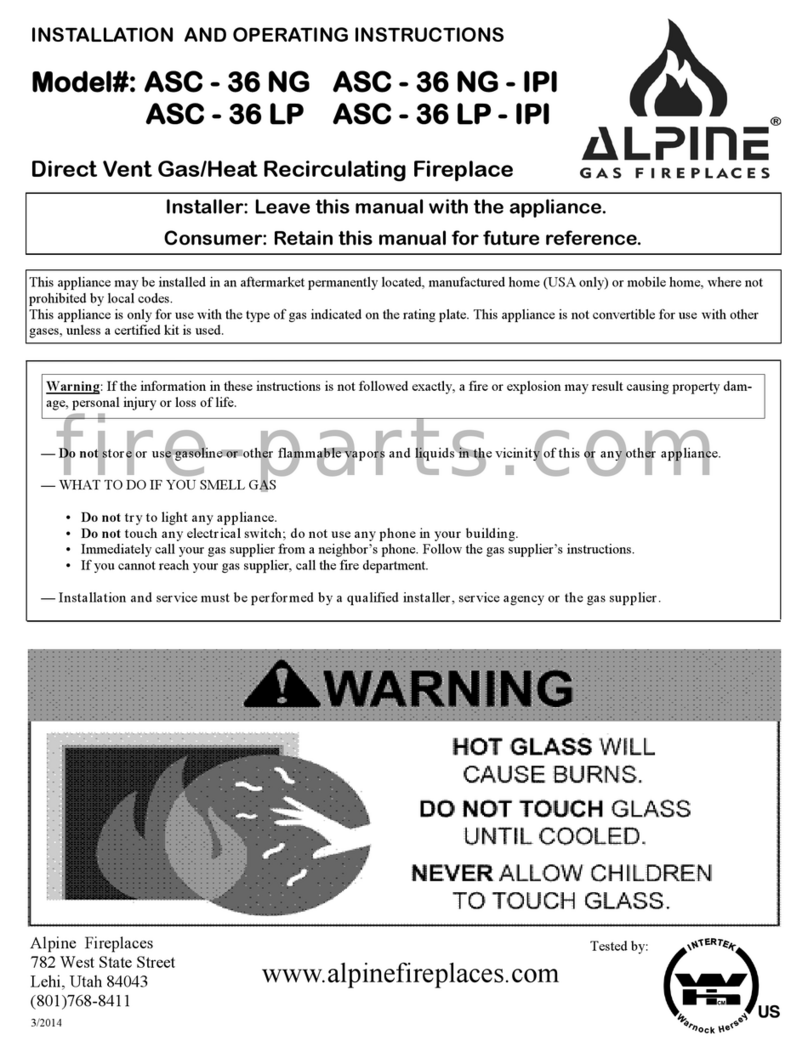 INSTALLATION AND OPERATING INSTRUCTIONS

Model#: ASC - 36 NG ASC - 36 NG - IPI
ASC - 36 LP ASC - 36 LP - IPI

ALPINE®
GAS FIREPLACES

Direct Vent Gas/Heat Recirculating Fireplace

Installer: Leave this manual with the appliance.
Consumer: Retain this manual for future reference.

This appliance may be installed in an aftermarket permanently located, manufactured home (USA only) or mobile home, where not prohibited by local codes.
This appliance is only for use with the type of gas indicated on the rating plate. This appliance is not convertible for use with other gases, unless a certified kit is used.

Warning: If the information in these instructions is not followed exactly, a fire or explosion may result causing property damage, personal injury or loss of life.

fire-parts.com

— Do not store or use gasoline or other flammable vapors and liquids in the vicinity of this or any other appliance.

— WHAT TO DO IF YOU SMELL GAS

• Do not try to light any appliance.
• Do not touch any electrical switch; do not use any phone in your building.
• Immediately call your gas supplier from a neighbor's phone. Follow the gas supplier's instructions.
• If you cannot reach your gas supplier, call the fire department.

— Installation and service must be performed by a qualified installer, service agency or the gas supplier.

WARNING

HOT GLASS WILL CAUSE BURNS.
DO NOT TOUCH GLASS UNTIL COOLED.
NEVER ALLOW CHILDREN TO TOUCH GLASS.

Alpine Fireplaces
782 West State Street
Lehi, Utah 84043
(801)768-8411

3/2014

www.alpinefireplaces.com

Tested by:

INTERTEK
Warnock Hersey
US